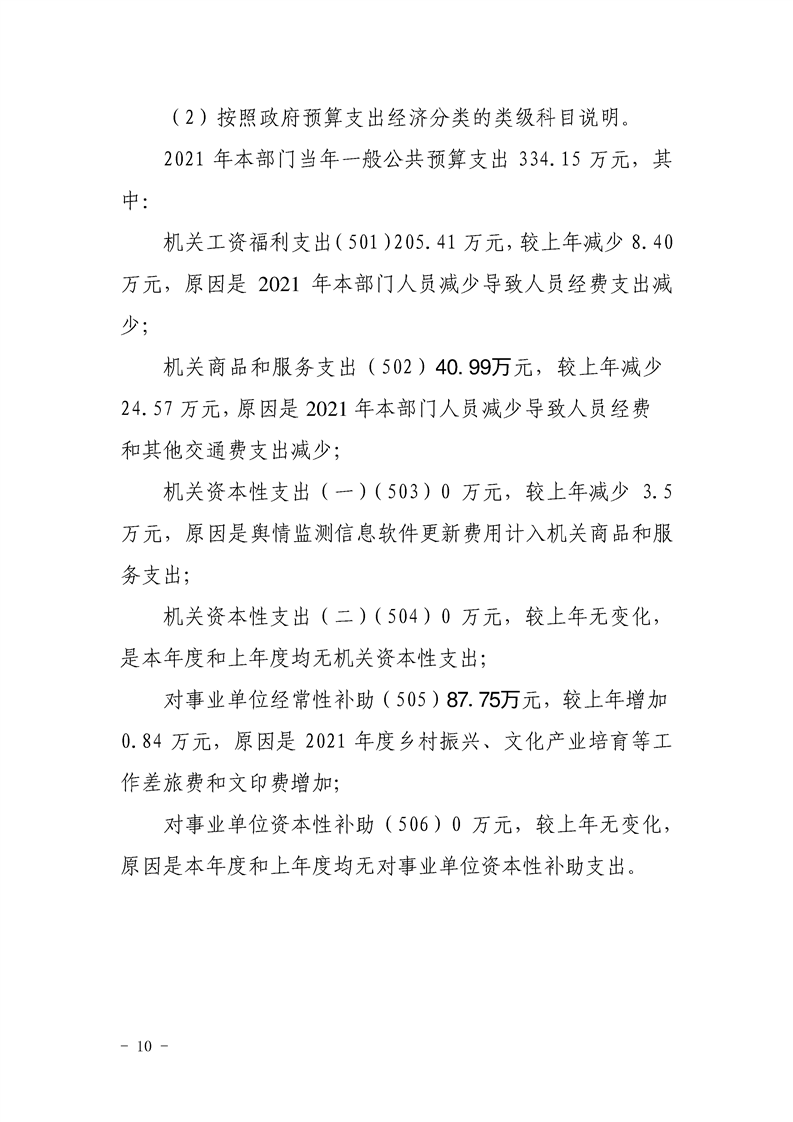 （2）按照政府预算支出经济分类的类级科目说明。

2021年本部门当年一般公共预算支出334.15万元，其中:

机关工资福利支出(501)205.41万元，较上年减少8.40万元，原因是2021年本部门人员减少导致人员经费支出减少;

机关商品和服务支出（502）40.99万元，较上年减少24.57万元，原因是2021年本部门人员减少导致人员经费和其他交通费支出减少;

机关资本性支出（一）(503)0万元，较上年减少3.5万元，原因是舆情监测信息软件更新费用计入机关商品和服务支出;

机关资本性支出（二）(504)0万元，较上年无变化，是本年度和上年度均无机关资本性支出;

对事业单位经常性补助（505）87.75万元，较上年增加0.84万元，原因是2021年度乡村振兴、文化产业培育等工作差旅费和文印费增加;

对事业单位资本性补助（506）0万元，较上年无变化，原因是本年度和上年度均无对事业单位资本性补助支出。

- 10 -